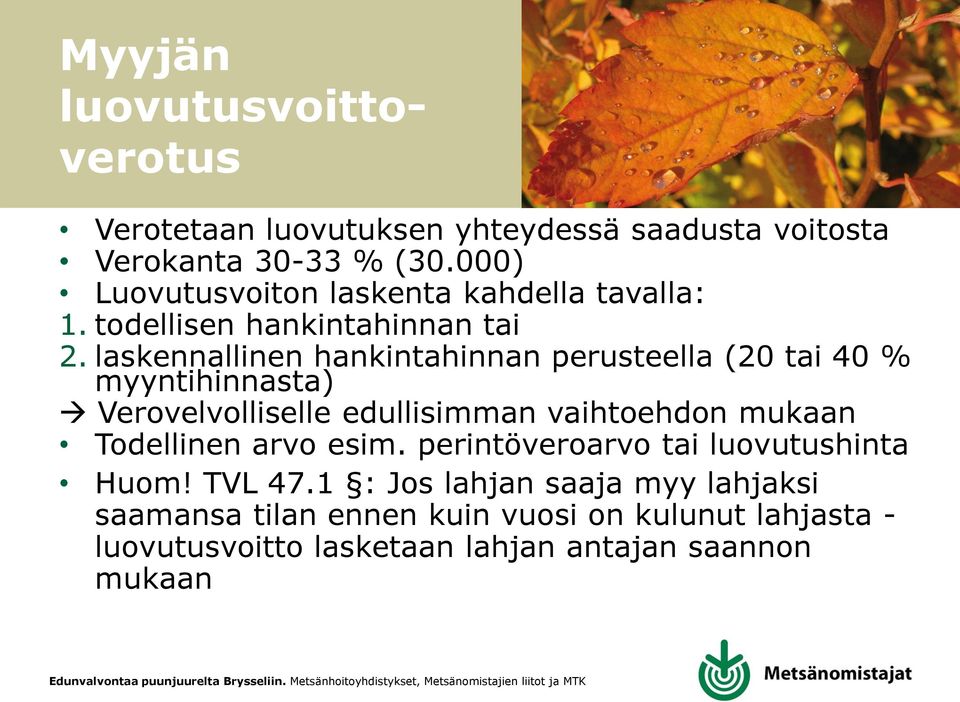 Myyjän luovutusvoittoverotus

• Verotetaan luovutuksen yhteydessä saadusta voitosta
• Verokanta 30-33 % (30.000)
• Luovutusvoiton laskenta kahdella tavalla:
1. todellisen hankintahinnan tai
2. laskennallinen hankintahinnan perusteella (20 tai 40 % myyntihinnasta)
→ Verovelvolliselle edullisimman vaihtoehdon mukaan
• Todellinen arvo esim. perintöveroarvo tai luovutushinta
• Huom! TVL 47.1 §: Jos lahjan saaja myy lahjaksi saamansa tilan ennen kuin vuosi on kulunut lahjasta - luovutusvoitto lasketaan lahjan antajan saannon mukaan

Edunvalvontaa puunjuurelta Brysseliin. Metsänhoitoyhdistykset, Metsänomistajien liitot ja MTK

Metsänomistajat